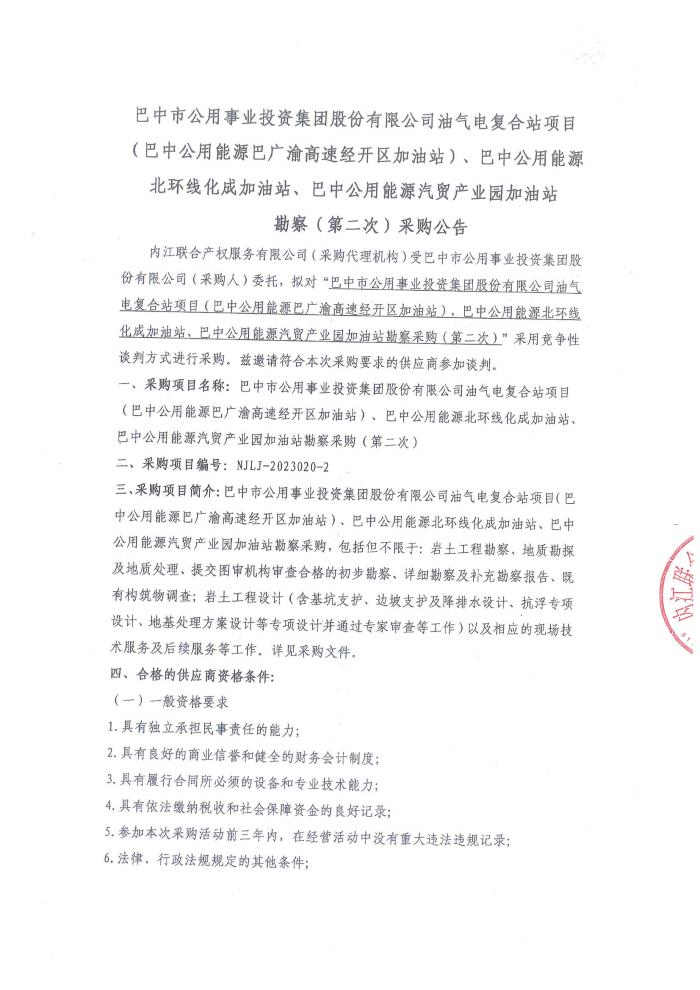 巴中市公用事业投资集团股份有限公司油气电复合站项目（巴中公用能源巴广渝高速经开区加油站）、巴中公用能源北环线化成加油站、巴中公用能源汽贸产业园加油站勘察（第二次）采购公告

内江联合产权服务有限公司（采购代理机构）受巴中市公用事业投资集团股份有限公司（采购人）委托，拟对“巴中市公用事业投资集团股份有限公司油气电复合站项目（巴中公用能源巴广渝高速经开区加油站）、巴中公用能源北环线化成加油站、巴中公用能源汽贸产业园加油站勘察采购（第二次）”采用竞争性谈判方式进行采购。兹邀请符合本次采购要求的供应商参加谈判。

一、采购项目名称：巴中市公用事业投资集团股份有限公司油气电复合站项目（巴中公用能源巴广渝高速经开区加油站）、巴中公用能源北环线化成加油站、巴中公用能源汽贸产业园加油站勘察采购（第二次）

二、采购项目编号：NJLJ-2023020-2

三、采购项目简介：巴中市公用事业投资集团股份有限公司油气电复合站项目（巴中公用能源巴广渝高速经开区加油站）、巴中公用能源北环线化成加油站、巴中公用能源汽贸产业园加油站勘察采购，包括但不限于：岩土工程勘察、地质勘探及地质处理、提交图审机构审查合格的初步勘察、详细勘察及补充勘察报告、既有构筑物调查；岩土工程设计（含基坑支护、边坡支护及降排水设计、抗浮专项设计、地基处理方案设计等专项设计并通过专家审查等工作）以及相应的现场技术服务及后续服务等工作。详见采购文件。

四、合格的供应商资格条件：

（一）一般资格要求

1.具有独立承担民事责任的能力；

2.具有良好的商业信誉和健全的财务会计制度；

3.具有履行合同所必须的设备和专业技术能力；

4.具有依法缴纳税收和社会保障资金的良好记录；

5.参加本次采购活动前三年内，在经营活动中没有重大违法违规记录；

6.法律、行政法规规定的其他条件；

内江联合